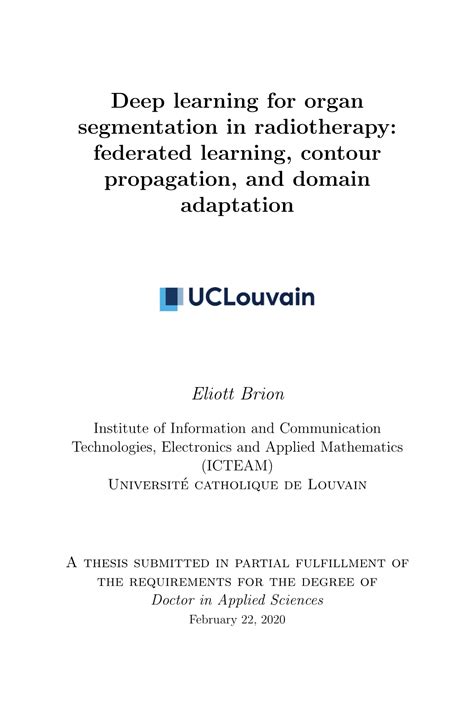 Deep learning for organ segmentation in radiotherapy: federated learning, contour propagation, and domain adaptation

UCLouvain

Eliott Brion

Institute of Information and Communication Technologies, Electronics and Applied Mathematics (ICTEAM)
Université catholique de Louvain

A thesis submitted in partial fulfillment of the requirements for the degree of
Doctor in Applied Sciences
February 22, 2020